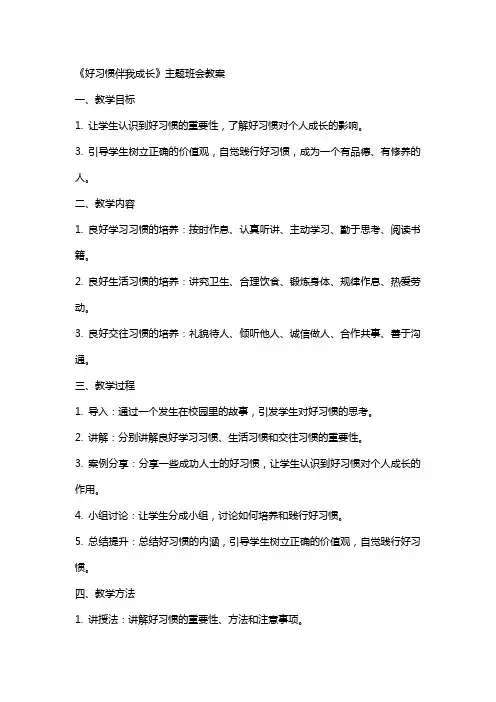 《好习惯伴我成长》主题班会教案

一、教学目标

1. 让学生认识到好习惯的重要性，了解好习惯对个人成长的影响。

3. 引导学生树立正确的价值观，自觉践行好习惯，成为一个有品德、有修养的人。

二、教学内容

1. 良好学习习惯的培养：按时作息、认真听讲、主动学习、勤于思考、阅读书籍。

2. 良好生活习惯的培养：讲究卫生、合理饮食、锻炼身体、规律作息、热爱劳动。

3. 良好交往习惯的培养：礼貌待人、倾听他人、诚信做人、合作共事、善于沟通。

三、教学过程

1. 导入：通过一个发生在校园里的故事，引发学生对好习惯的思考。

2. 讲解：分别讲解良好学习习惯、生活习惯和交往习惯的重要性。

3. 案例分享：分享一些成功人士的好习惯，让学生认识到好习惯对个人成长的作用。

4. 小组讨论：让学生分成小组，讨论如何培养和践行好习惯。

5. 总结提升：总结好习惯的内涵，引导学生树立正确的价值观，自觉践行好习惯。

四、教学方法

1. 讲授法：讲解好习惯的重要性、方法和注意事项。